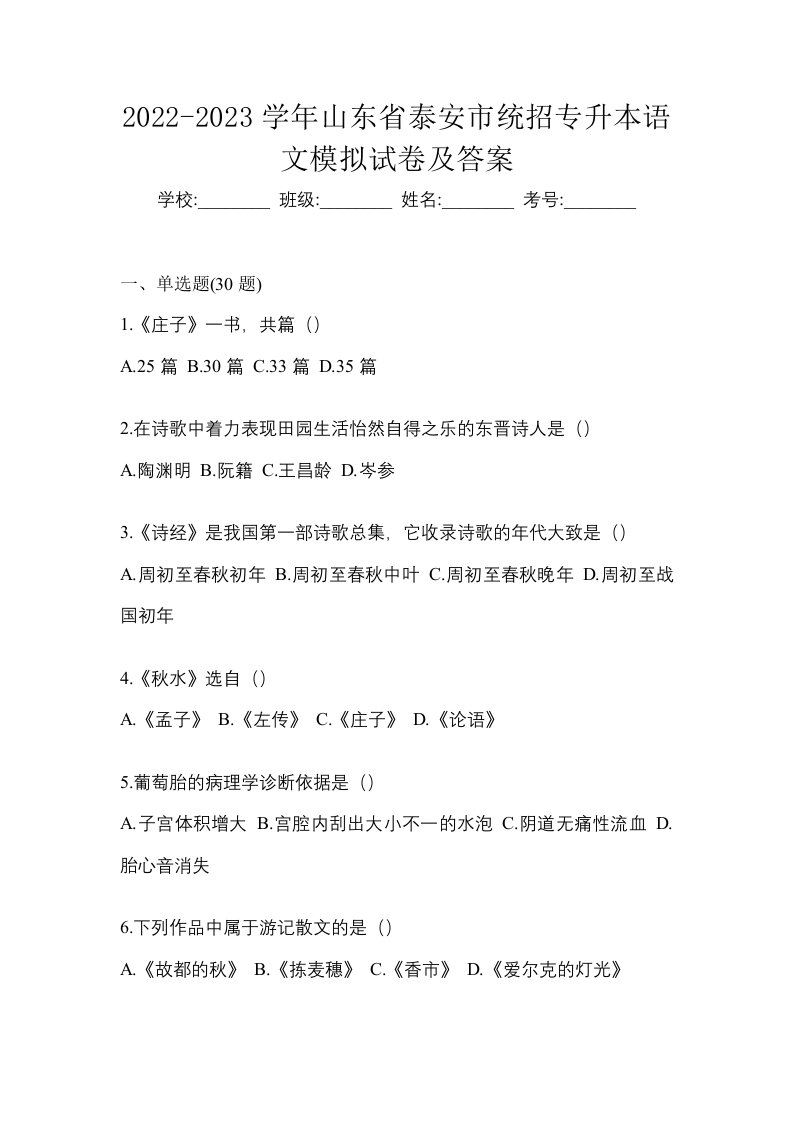 2022-2023 学年山东省泰安市统招专升本语文模拟试卷及答案

学校:________ 班级:________ 姓名:________ 考号:________

一、单选题(30 题)

1.《庄子》一书，共篇（）

A.25 篇 B.30 篇 C.33 篇 D.35 篇

2.在诗歌中着力表现田园生活怡然自得之乐的东晋诗人是（）

A.陶渊明 B.阮籍 C.王昌龄 D.岑参

3.《诗经》是我国第一部诗歌总集，它收录诗歌的年代大致是（）

A.周初至春秋初年 B.周初至春秋中叶 C.周初至春秋晚年 D.周初至战国初年

4.《秋水》选自（）

A.《孟子》 B.《左传》 C.《庄子》 D.《论语》

5.葡萄胎的病理学诊断依据是（）

A.子宫体积增大 B.宫腔内刮出大小不一的水泡 C.阴道无痛性流血 D.胎心音消失

6.下列作品中属于游记散文的是（）

A.《故都的秋》 B.《拣麦穗》 C.《香市》 D.《爱尔克的灯光》